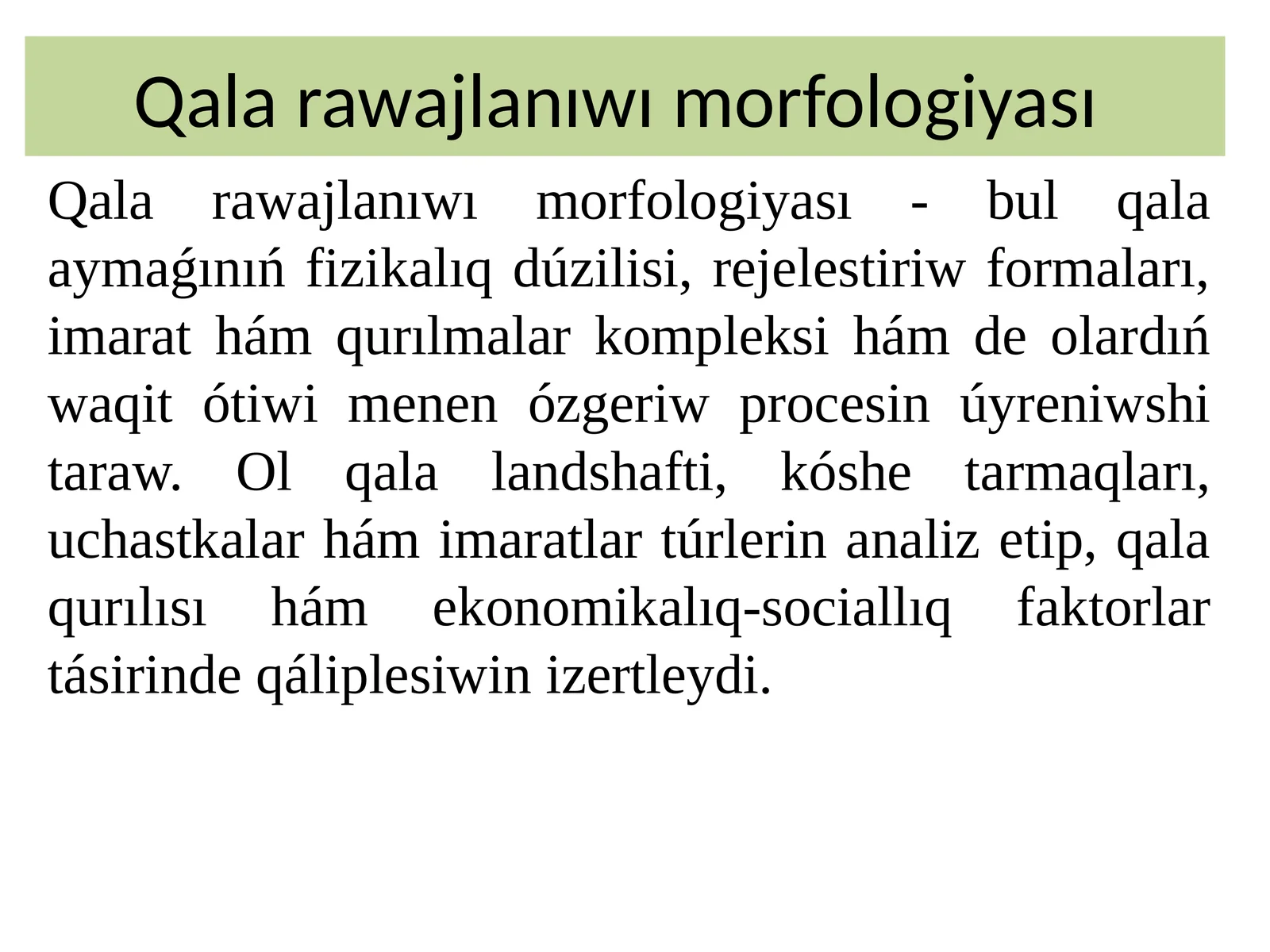 Qala rawajlanıwı morfologiyası

Qala rawajlanıwı morfologiyası - bul qala aymaǵınıń fizikalıq dúzilisi, rejelestiriw formaları, imarat hám qurılmalar kompleksi hám de olardıń waqit ótiwi menen ózgeriw procesin úyreniwshi taraw. Ol qala landshafti, kóshe tarmaqları, uchastkalar hám imaratlar túrlerin analiz etip, qala qurılısı hám ekonomikalıq-sociallıq faktorlar tásirinde qáliplesiwin izertleydi.